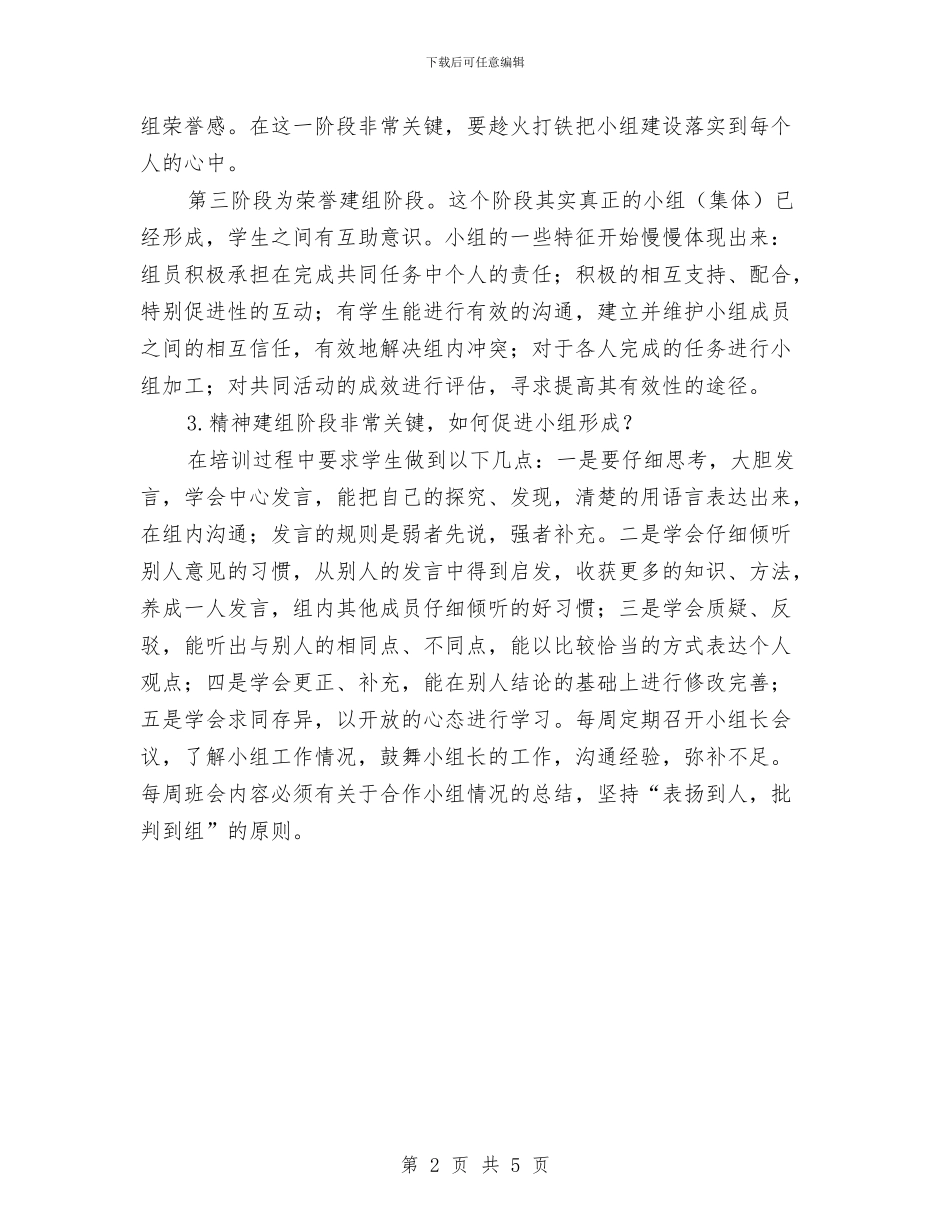 下载后可任意编辑

组荣誉感。在这一阶段非常关键，要趁火打铁把小组建设落实到每个人的心中。

第三阶段为荣誉建组阶段。这个阶段其实真正的小组（集体）已经形成，学生之间有互助意识。小组的一些特征开始慢慢体现出来：组员积极承担在完成共同任务中个人的责任；积极的相互支持、配合，特别促进性的互动；有学生能进行有效的沟通，建立并维护小组成员之间的相互信任，有效地解决组内冲突；对于各人完成的任务进行小组加工；对共同活动的成效进行评估，寻求提高其有效性的途径。

3.精神建组阶段非常关键，如何促进小组形成？

在培训过程中要求学生做到以下几点：一是要仔细思考，大胆发言，学会中心发言，能把自己的探究、发现，清楚的用语言表达出来，在组内沟通；发言的规则是弱者先说，强者补充。二是学会仔细倾听别人意见的习惯，从别人的发言中得到启发，收获更多的知识、方法，养成一人发言，组内其他成员仔细倾听的好习惯；三是学会质疑、反驳，能听出与别人的相同点、不同点，能以比较恰当的方式表达个人观点；四是学会更正、补充，能在别人结论的基础上进行修改完善；五是学会求同存异，以开放的心态进行学习。每周定期召开小组长会议，了解小组工作情况，鼓舞小组长的工作，沟通经验，弥补不足。每周班会内容必须有关于合作小组情况的总结，坚持“表扬到人，批判到组”的原则。

第 2 页 共 5 页